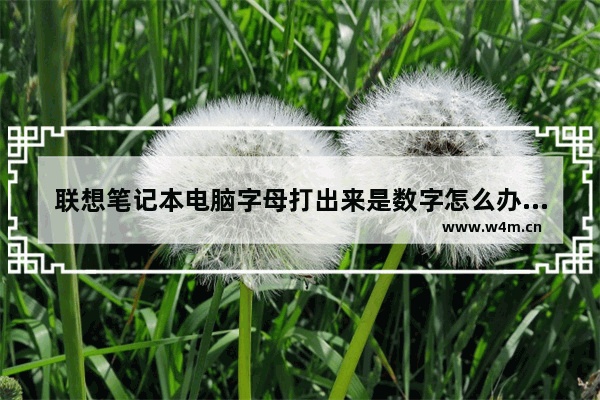 联想笔记本电脑字母打出来是数字怎么办...
www.w4m.cn